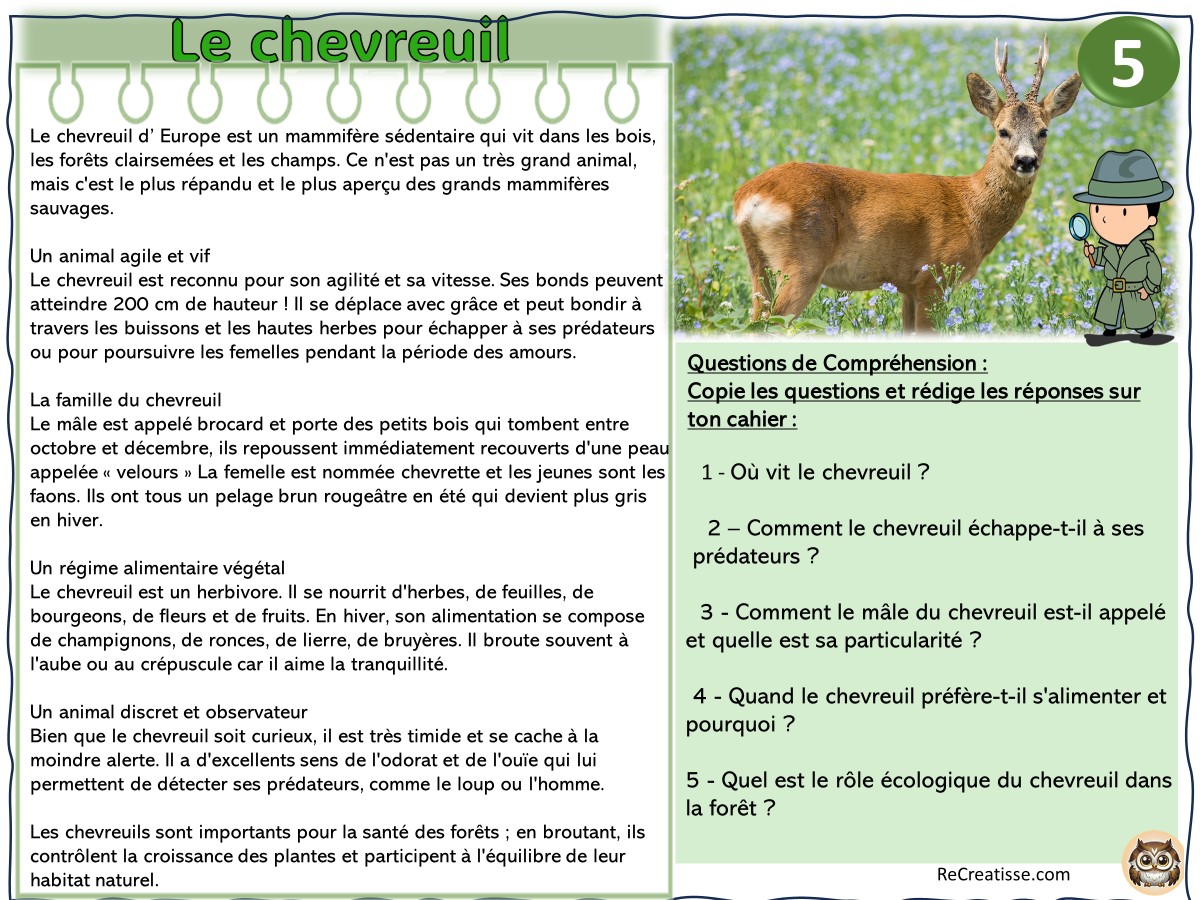 Le chevreuil

5

Le chevreuil d' Europe est un mammifère sédentaire qui vit dans les bois, les forêts clairsemées et les champs. Ce n'est pas un très grand animal, mais c'est le plus répandu et le plus aperçu des grands mammifères sauvages.

Un animal agile et vif
Le chevreuil est reconnu pour son agilité et sa vitesse. Ses bonds peuvent atteindre 200 cm de hauteur ! Il se déplace avec grâce et peut bondir à travers les buissons et les hautes herbes pour échapper à ses prédateurs ou pour poursuivre les femelles pendant la période des amours.

La famille du chevreuil
Le mâle est appelé brocard et porte des petits bois qui tombent entre octobre et décembre, ils repoussent immédiatement recouverts d'une peau appelée « velours » La femelle est nommée chevrette et les jeunes sont les faons. Ils ont tous un pelage brun rougeâtre en été qui devient plus gris en hiver.

Un régime alimentaire végétal
Le chevreuil est un herbivore. Il se nourrit d'herbes, de feuilles, de bourgeons, de fleurs et de fruits. En hiver, son alimentation se compose de champignons, de ronces, de lierre, de bruyères. Il broute souvent à l'aube ou au crépuscule car il aime la tranquillité.

Un animal discret et observateur
Bien que le chevreuil soit curieux, il est très timide et se cache à la moindre alerte. Il a d'excellents sens de l'odorat et de l'ouïe qui lui permettent de détecter ses prédateurs, comme le loup ou l'homme.

Les chevreuils sont importants pour la santé des forêts ; en broutant, ils contrôlent la croissance des plantes et participent à l'équilibre de leur habitat naturel.

Questions de Compréhension :
Copie les questions et rédige les réponses sur ton cahier :

1 - Où vit le chevreuil ?

2 – Comment le chevreuil échappe-t-il à ses prédateurs ?

3 - Comment le mâle du chevreuil est-il appelé et quelle est sa particularité ?

4 - Quand le chevreuil préfère-t-il s'alimenter et pourquoi ?

5 - Quel est le rôle écologique du chevreuil dans la forêt ?

ReCreatisse.com